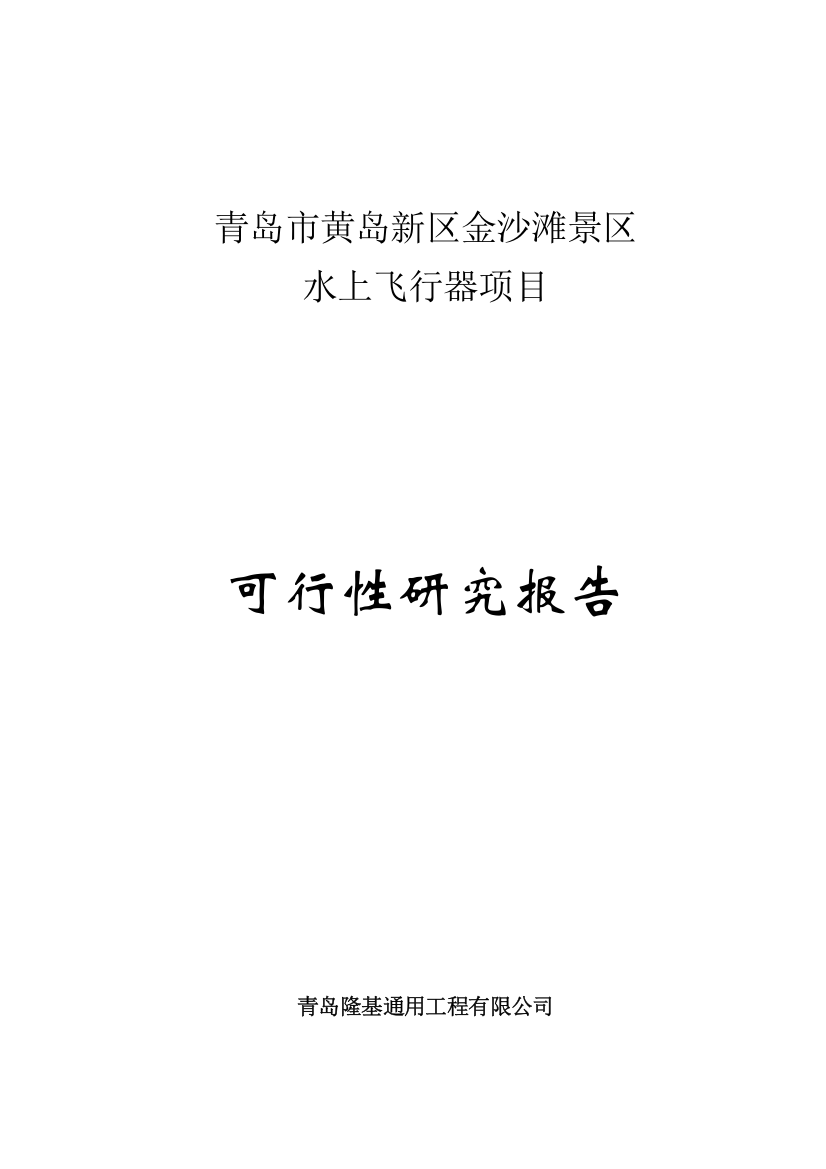 青岛市黄岛新区金沙滩景区
水上飞行器项目

可行性研究报告

青岛隆基通用工程有限公司